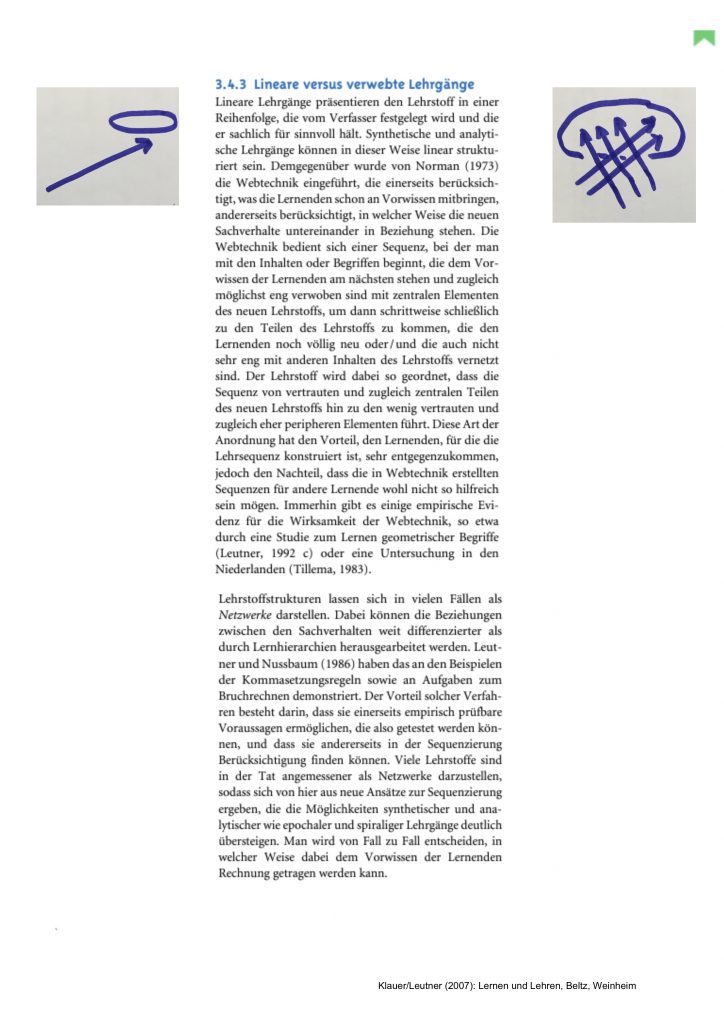 3.4.3 Lineare versus verwebte Lehrgänge

Lineare Lehrgänge präsentieren den Lehrstoff in einer Reihenfolge, die vom Verfasser festgelegt wird und die er sachlich für sinnvoll hält. Synthetische und analytische Lehrgänge können in dieser Weise linear strukturiert sein. Demgegenüber wurde von Norman (1973) die Webtechnik eingeführt, die einerseits berücksichtigt, was die Lernenden schon an Vorwissen mitbringen, andererseits berücksichtigt, in welcher Weise die neuen Sachverhalte untereinander in Beziehung stehen. Die Webtechnik bedient sich einer Sequenz, bei der man mit den Inhalten oder Begriffen beginnt, die dem Vorwissen der Lernenden am nächsten stehen und zugleich möglichst eng verwoben sind mit zentralen Elementen des neuen Lehrstoffs, um dann schrittweise schließlich zu den Teilen des Lehrstoffs zu kommen, die den Lernenden noch völlig neu oder/und die auch nicht sehr eng mit anderen Inhalten des Lehrstoffs vernetzt sind. Der Lehrstoff wird dabei so geordnet, dass die Sequenz von vertrauten und zugleich zentralen Teilen des neuen Lehrstoffs hin zu den wenig vertrauten und zugleich eher peripheren Elementen führt. Diese Art der Anordnung hat den Vorteil, den Lernenden, für die die Lehrsequenz konstruiert ist, sehr entgegenzukommen, jedoch den Nachteil, dass die in Webtechnik erstellten Sequenzen für andere Lernende wohl nicht so hilfreich sein mögen. Immerhin gibt es einige empirische Evidenz für die Wirksamkeit der Webtechnik, so etwa durch eine Studie zum Lernen geometrischer Begriffe (Leutner, 1992 c) oder eine Untersuchung in den Niederlanden (Tillema, 1983).

Lehrstoffstrukturen lassen sich in vielen Fällen als Netzwerke darstellen. Dabei können die Beziehungen zwischen den Sachverhalten weit differenzierter als durch Lernhierarchien herausgearbeitet werden. Leutner und Nussbaum (1986) haben das an den Beispielen der Kommasetzungsregeln sowie an Aufgaben zum Bruchrechnen demonstriert. Der Vorteil solcher Verfahren besteht darin, dass sie einerseits empirisch prüfbare Voraussagen ermöglichen, die also getestet werden können, und dass sie andererseits in der Sequenzierung Berücksichtigung finden können. Viele Lehrstoffe sind in der Tat angemessener als Netzwerke darzustellen, sodass sich von hier aus neue Ansätze zur Sequenzierung ergeben, die die Möglichkeiten synthetischer und analytischer wie epochaler und spiraliger Lehrgänge deutlich übersteigen. Man wird von Fall zu Fall entscheiden, in welcher Weise dabei dem Vorwissen der Lernenden Rechnung getragen werden kann.

Klauer/Leutner (2007): Lernen und Lehren, Beltz, Weinheim